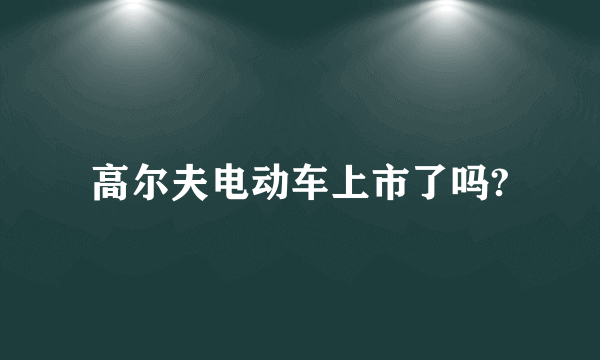 高尔夫电动车上市了吗?